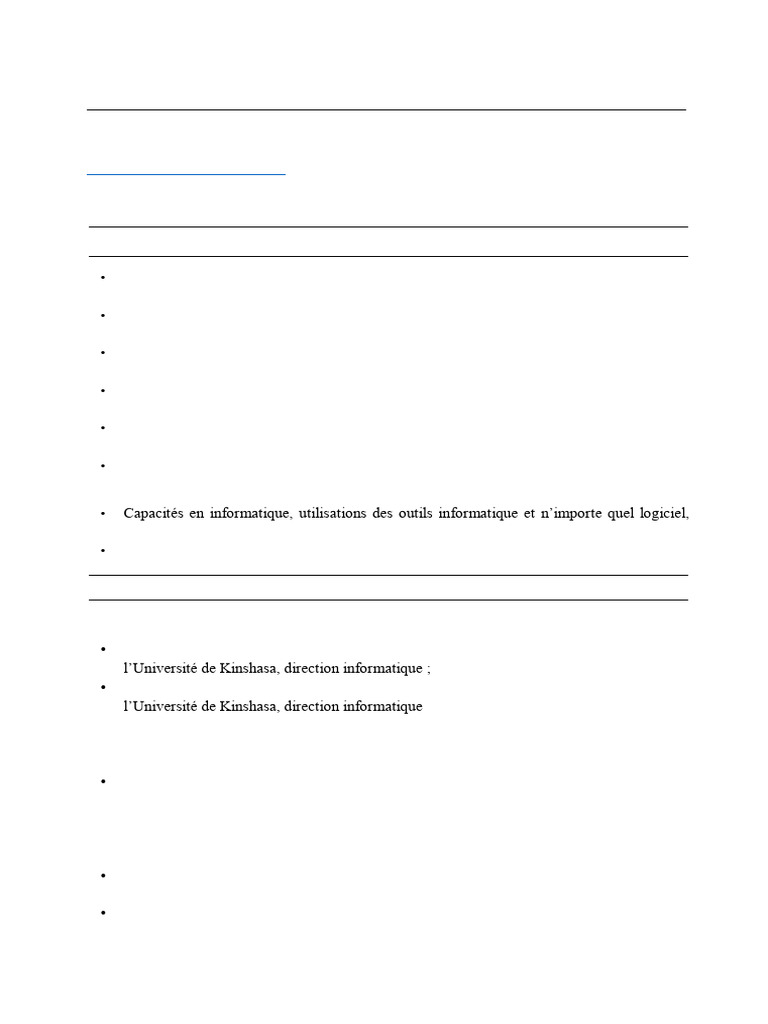 Capacités en informatique, utilisations des outils informatique et n'importe quel logiciel,

l'Université de Kinshasa, direction informatique ;

l'Université de Kinshasa, direction informatique